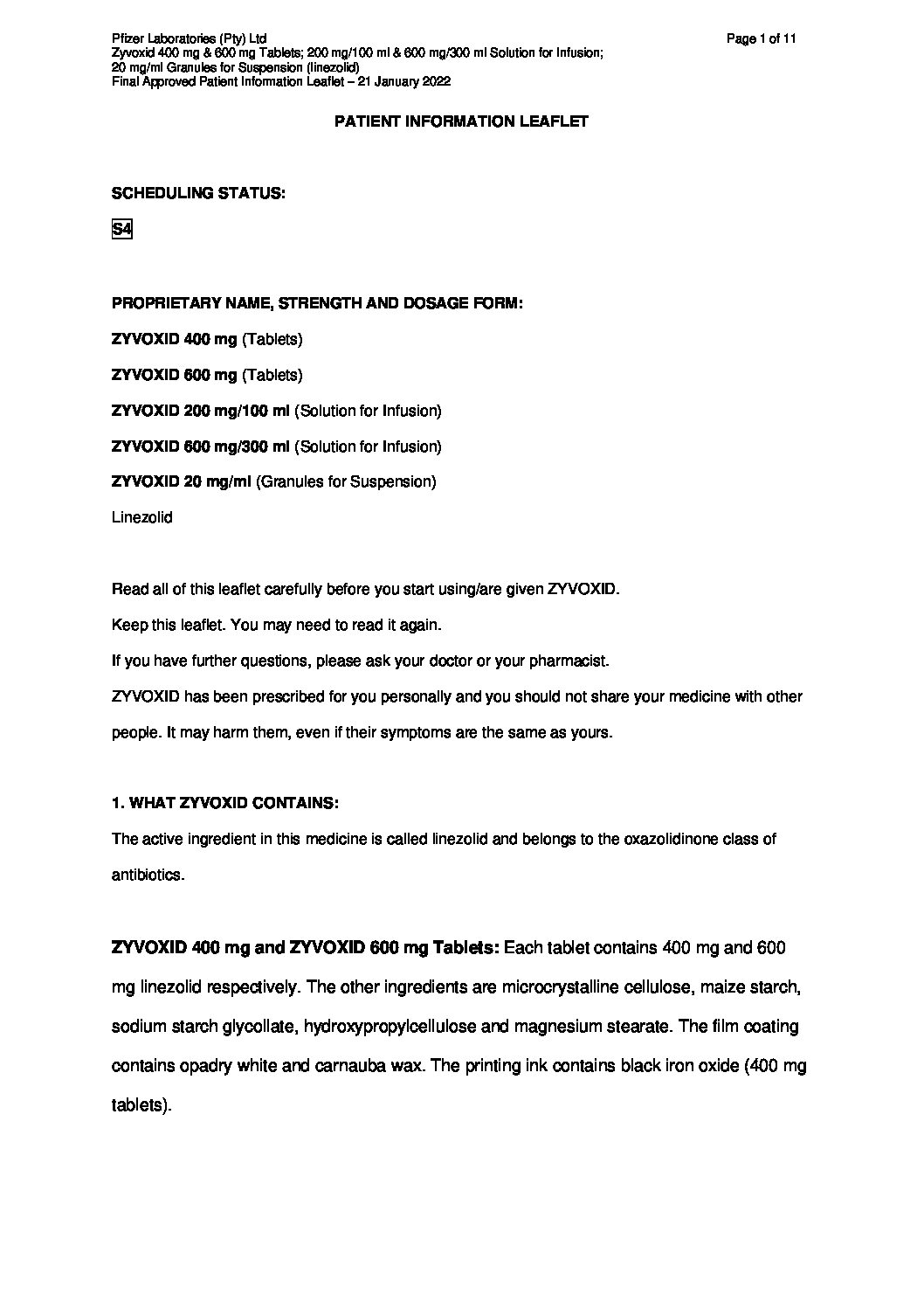 Pfizer Laboratories (Pty) Ltd
Page 1 of 11
Zyvoxid 400 mg & 600 mg Tablets; 200 mg/100 ml & 600 mg/300 ml Solution for Infusion; 20 mg/ml Granules for Suspension (linezolid)
Final Approved Patient Information Leaflet – 21 January 2022

PATIENT INFORMATION LEAFLET

SCHEDULING STATUS:

S4

PROPRIETARY NAME, STRENGTH AND DOSAGE FORM:

ZYVOXID 400 mg (Tablets)

ZYVOXID 600 mg (Tablets)

ZYVOXID 200 mg/100 ml (Solution for Infusion)

ZYVOXID 600 mg/300 ml (Solution for Infusion)

ZYVOXID 20 mg/ml (Granules for Suspension)

Linezolid

Read all of this leaflet carefully before you start using/are given ZYVOXID.
Keep this leaflet. You may need to read it again.
If you have further questions, please ask your doctor or your pharmacist.
ZYVOXID has been prescribed for you personally and you should not share your medicine with other people. It may harm them, even if their symptoms are the same as yours.

1. WHAT ZYVOXID CONTAINS:
The active ingredient in this medicine is called linezolid and belongs to the oxazolidinone class of antibiotics.

ZYVOXID 400 mg and ZYVOXID 600 mg Tablets: Each tablet contains 400 mg and 600 mg linezolid respectively. The other ingredients are microcrystalline cellulose, maize starch, sodium starch glycollate, hydroxypropylcellulose and magnesium stearate. The film coating contains opadry white and carnauba wax. The printing ink contains black iron oxide (400 mg tablets).